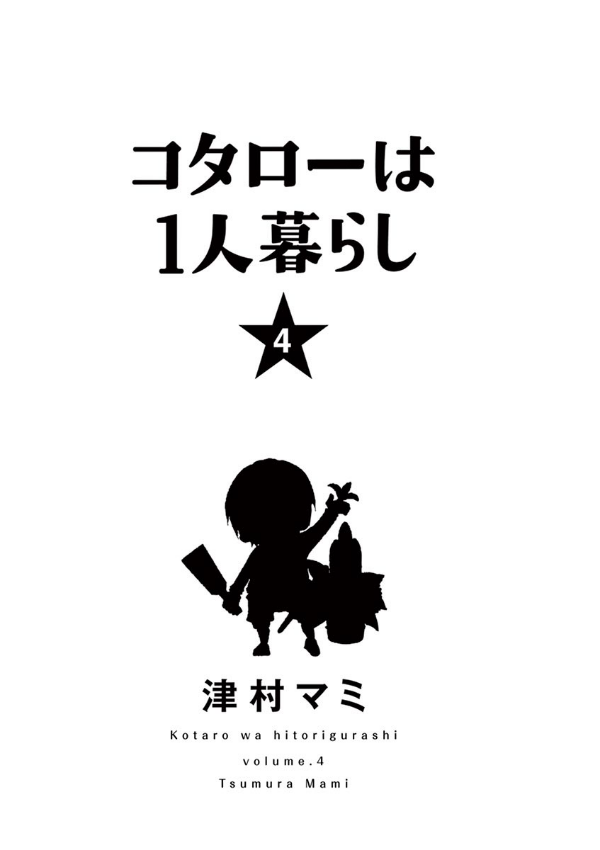 コタローは
1人暮らし

4

津村マミ

Kotaro wa hitorigurashi
volume.4
Tsumura Mami